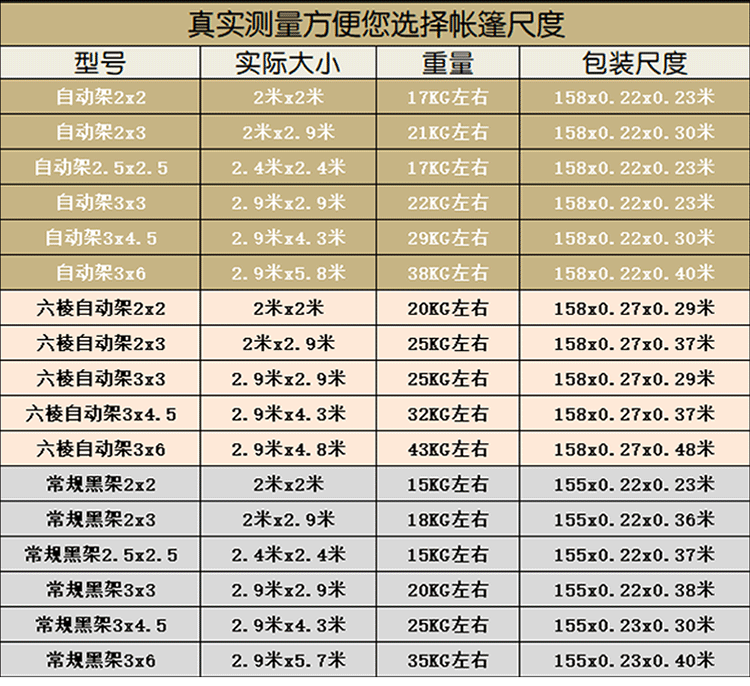 真实测量方便您选择帐篷尺度

| 型号 | 实际大小 | 重量 | 包装尺度 |
|---|---|---|---|
| 自动架2x2 | 2米x2米 | 17KG左右 | 158x0.22x0.23米 |
| 自动架2x3 | 2米x2.9米 | 21KG左右 | 158x0.22x0.30米 |
| 自动架2.5x2.5 | 2.4米x2.4米 | 17KG左右 | 158x0.22x0.23米 |
| 自动架3x3 | 2.9米x2.9米 | 22KG左右 | 158x0.22x0.23米 |
| 自动架3x4.5 | 2.9米x4.3米 | 29KG左右 | 158x0.22x0.30米 |
| 自动架3x6 | 2.9米x5.8米 | 38KG左右 | 158x0.22x0.40米 |
| 六棱自动架2x2 | 2米x2米 | 20KG左右 | 158x0.27x0.29米 |
| 六棱自动架2x3 | 2米x2.9米 | 25KG左右 | 158x0.27x0.37米 |
| 六棱自动架3x3 | 2.9米x2.9米 | 25KG左右 | 158x0.27x0.29米 |
| 六棱自动架3x4.5 | 2.9米x4.3米 | 32KG左右 | 158x0.27x0.37米 |
| 六棱自动架3x6 | 2.9米x4.8米 | 43KG左右 | 158x0.27x0.48米 |
| 常规黑架2x2 | 2米x2米 | 15KG左右 | 155x0.22x0.23米 |
| 常规黑架2x3 | 2米x2.9米 | 18KG左右 | 155x0.22x0.36米 |
| 常规黑架2.5x2.5 | 2.4米x2.4米 | 15KG左右 | 155x0.22x0.37米 |
| 常规黑架3x3 | 2.9米x2.9米 | 20KG左右 | 155x0.22x0.38米 |
| 常规黑架3x4.5 | 2.9米x4.3米 | 25KG左右 | 155x0.23x0.30米 |
| 常规黑架3x6 | 2.9米x5.7米 | 35KG左右 | 155x0.23x0.40米 |